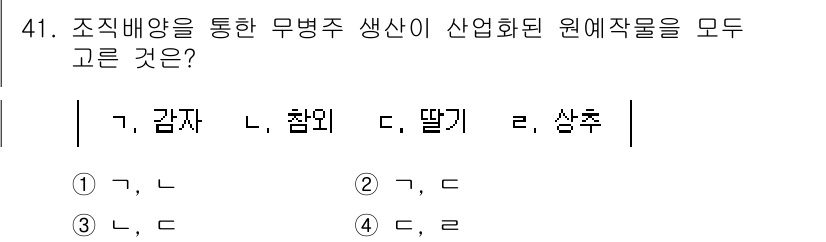 41. 조직배양을 통한 무병주 생산이 산업화된 원예작물을 모두 고른 것은?

ㄱ. 감자　ㄴ. 참외　ㄷ. 딸기　ㄹ. 상추

① ㄱ, ㄴ　② ㄱ, ㄷ
③ ㄴ, ㄷ　④ ㄷ, ㄹ